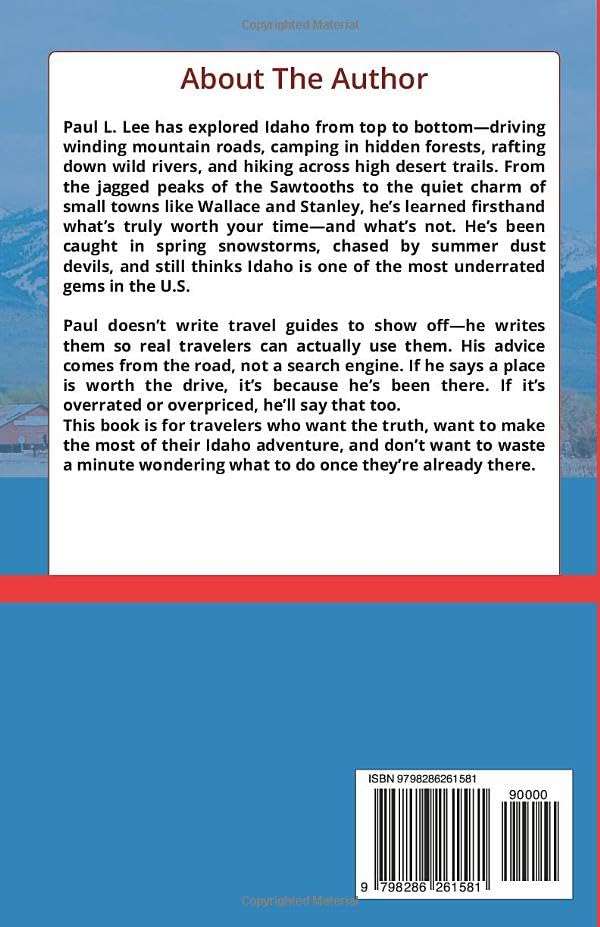 Copyrighted Material

About The Author

Paul L. Lee has explored Idaho from top to bottom—driving winding mountain roads, camping in hidden forests, rafting down wild rivers, and hiking across high desert trails. From the jagged peaks of the Sawtooths to the quiet charm of small towns like Wallace and Stanley, he's learned firsthand what's truly worth your time—and what's not. He's been caught in spring snowstorms, chased by summer dust devils, and still thinks Idaho is one of the most underrated gems in the U.S.

Paul doesn't write travel guides to show off—he writes them so real travelers can actually use them. His advice comes from the road, not a search engine. If he says a place is worth the drive, it's because he's been there. If it's overrated or overpriced, he'll say that too.
This book is for travelers who want the truth, want to make the most of their Idaho adventure, and don't want to waste a minute wondering what to do once they're already there.

ISBN 9798286261581

90000

9 798286 261581

Copyrighted Material